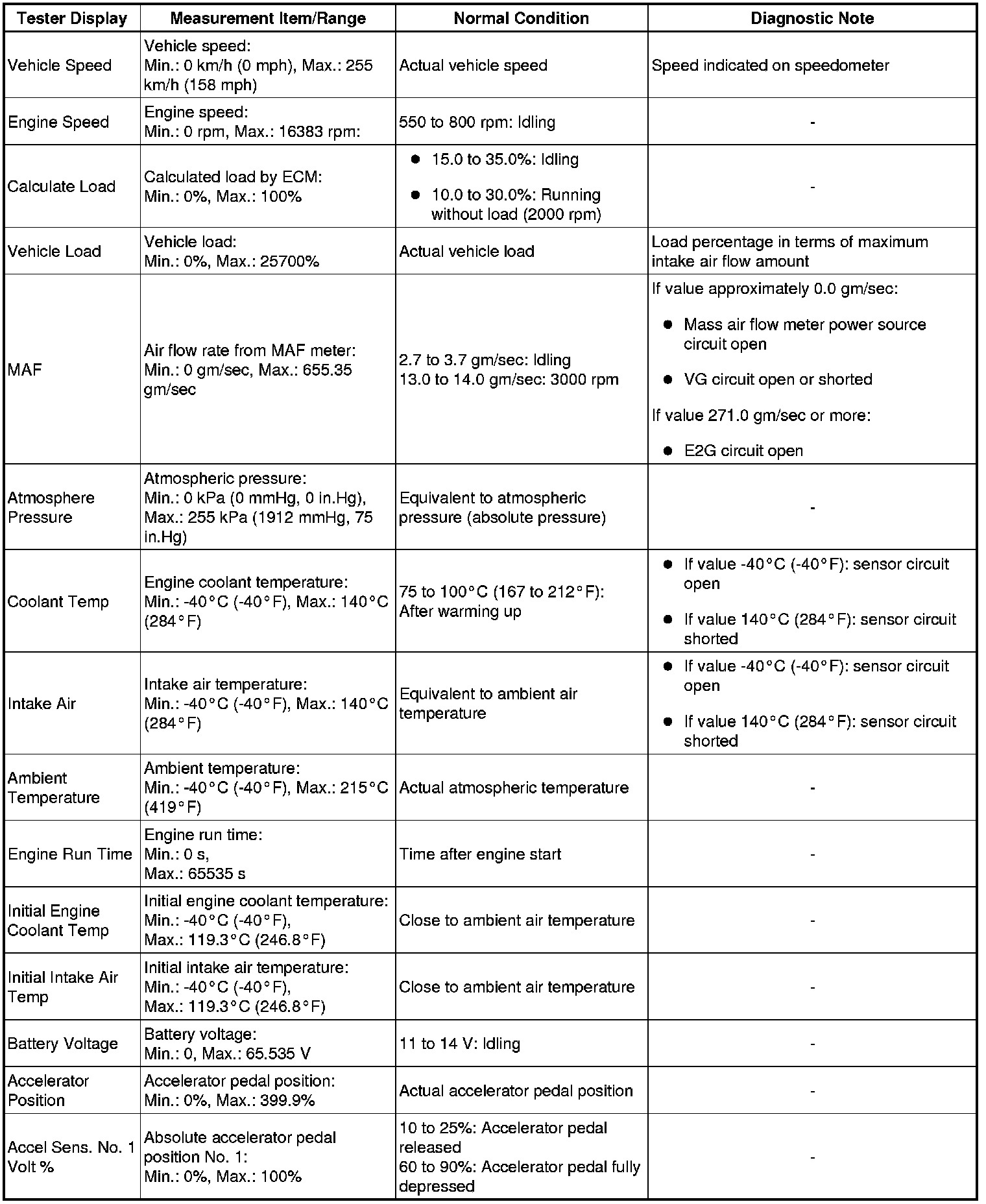 | Tester Display | Measurement Item/Range | Normal Condition | Diagnostic Note |
|---|---|---|---|
| Vehicle Speed | Vehicle speed: Min.: 0 km/h (0 mph), Max.: 255 km/h (158 mph) | Actual vehicle speed | Speed indicated on speedometer |
| Engine Speed | Engine speed: Min.: 0 rpm, Max.: 16383 rpm: | 550 to 800 rpm: Idling | - |
| Calculate Load | Calculated load by ECM: Min.: 0%, Max.: 100% | ● 15.0 to 35.0%: Idling ● 10.0 to 30.0%: Running without load (2000 rpm) | - |
| Vehicle Load | Vehicle load: Min.: 0%, Max.: 25700% | Actual vehicle load | Load percentage in terms of maximum intake air flow amount |
| MAF | Air flow rate from MAF meter: Min.: 0 gm/sec, Max.: 655.35 gm/sec | 2.7 to 3.7 gm/sec: Idling 13.0 to 14.0 gm/sec: 3000 rpm | If value approximately 0.0 gm/sec: ● Mass air flow meter power source circuit open ● VG circuit open or shorted If value 271.0 gm/sec or more: ● E2G circuit open |
| Atmosphere Pressure | Atmospheric pressure: Min.: 0 kPa (0 mmHg, 0 in.Hg), Max.: 255 kPa (1912 mmHg, 75 in.Hg) | Equivalent to atmospheric pressure (absolute pressure) | - |
| Coolant Temp | Engine coolant temperature: Min.: -40°C (-40°F), Max.: 140°C (284°F) | 75 to 100°C (167 to 212°F): After warming up | ● If value -40°C (-40°F): sensor circuit open ● If value 140°C (284°F): sensor circuit shorted |
| Intake Air | Intake air temperature: Min.: -40°C (-40°F), Max.: 140°C (284°F) | Equivalent to ambient air temperature | ● If value -40°C (-40°F): sensor circuit open ● If value 140°C (284°F): sensor circuit shorted |
| Ambient Temperature | Ambient temperature: Min.: -40°C (-40°F), Max.: 215°C (419°F) | Actual atmospheric temperature | - |
| Engine Run Time | Engine run time: Min.: 0 s, Max.: 65535 s | Time after engine start | - |
| Initial Engine Coolant Temp | Initial engine coolant temperature: Min.: -40°C (-40°F), Max.: 119.3°C (246.8°F) | Close to ambient air temperature | - |
| Initial Intake Air Temp | Initial intake air temperature: Min.: -40°C (-40°F), Max.: 119.3°C (246.8°F) | Close to ambient air temperature | - |
| Battery Voltage | Battery voltage: Min.: 0, Max.: 65.535 V | 11 to 14 V: Idling | - |
| Accelerator Position | Accelerator pedal position: Min.: 0%, Max.: 399.9% | Actual accelerator pedal position | - |
| Accel Sens. No. 1 Volt % | Absolute accelerator pedal position No. 1: Min.: 0%, Max.: 100% | 10 to 25%: Accelerator pedal released 60 to 90%: Accelerator pedal fully depressed | - |